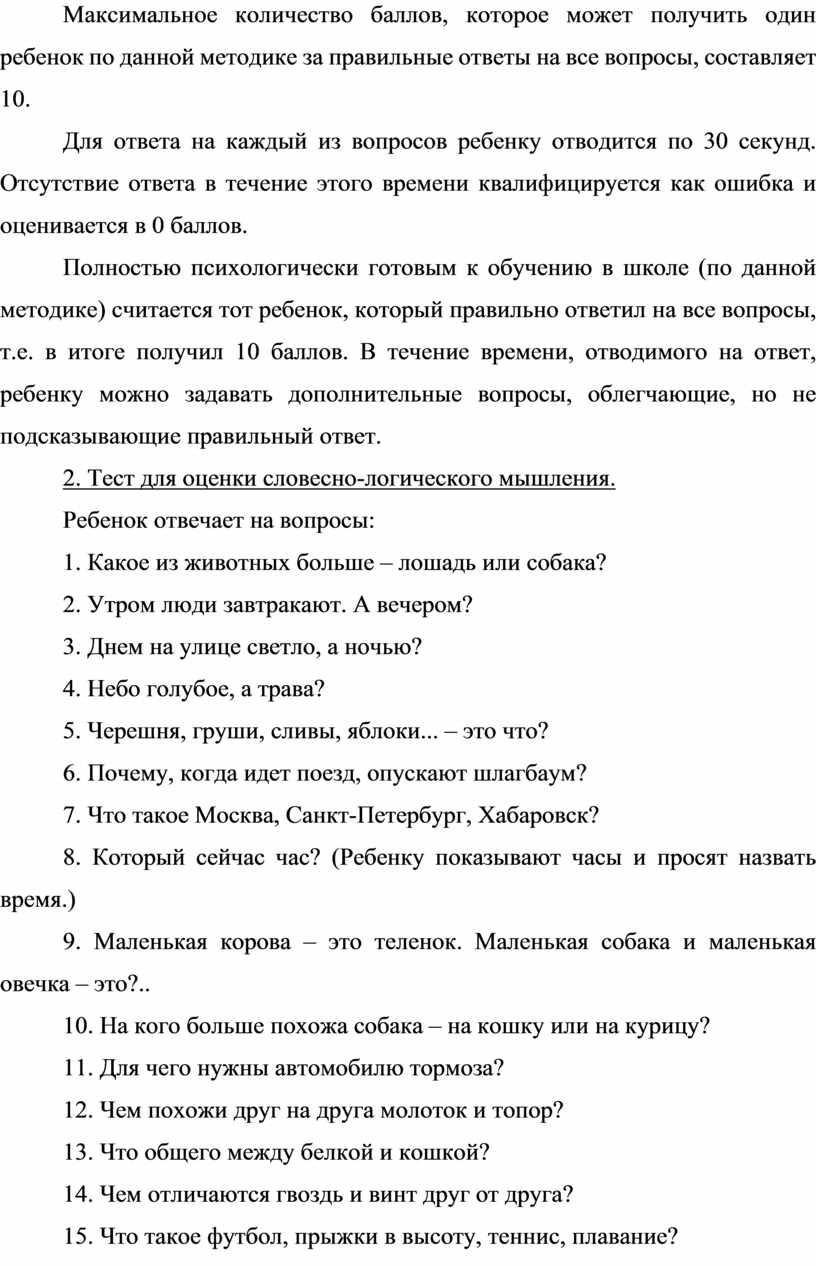 Максимальное количество баллов, которое может получить один ребенок по данной методике за правильные ответы на все вопросы, составляет 10.

Для ответа на каждый из вопросов ребенку отводится по 30 секунд. Отсутствие ответа в течение этого времени квалифицируется как ошибка и оценивается в 0 баллов.

Полностью психологически готовым к обучению в школе (по данной методике) считается тот ребенок, который правильно ответил на все вопросы, т.е. в итоге получил 10 баллов. В течение времени, отводимого на ответ, ребенку можно задавать дополнительные вопросы, облегчающие, но не подсказывающие правильный ответ.

2. Тест для оценки словесно-логического мышления.

Ребенок отвечает на вопросы:

1. Какое из животных больше – лошадь или собака?

2. Утром люди завтракают. А вечером?

3. Днем на улице светло, а ночью?

4. Небо голубое, а трава?

5. Черешня, груши, сливы, яблоки... – это что?

6. Почему, когда идет поезд, опускают шлагбаум?

7. Что такое Москва, Санкт-Петербург, Хабаровск?

8. Который сейчас час? (Ребенку показывают часы и просят назвать время.)

9. Маленькая корова – это теленок. Маленькая собака и маленькая овечка – это?..

10. На кого больше похожа собака – на кошку или на курицу?

11. Для чего нужны автомобилю тормоза?

12. Чем похожи друг на друга молоток и топор?

13. Что общего между белкой и кошкой?

14. Чем отличаются гвоздь и винт друг от друга?

15. Что такое футбол, прыжки в высоту, теннис, плавание?